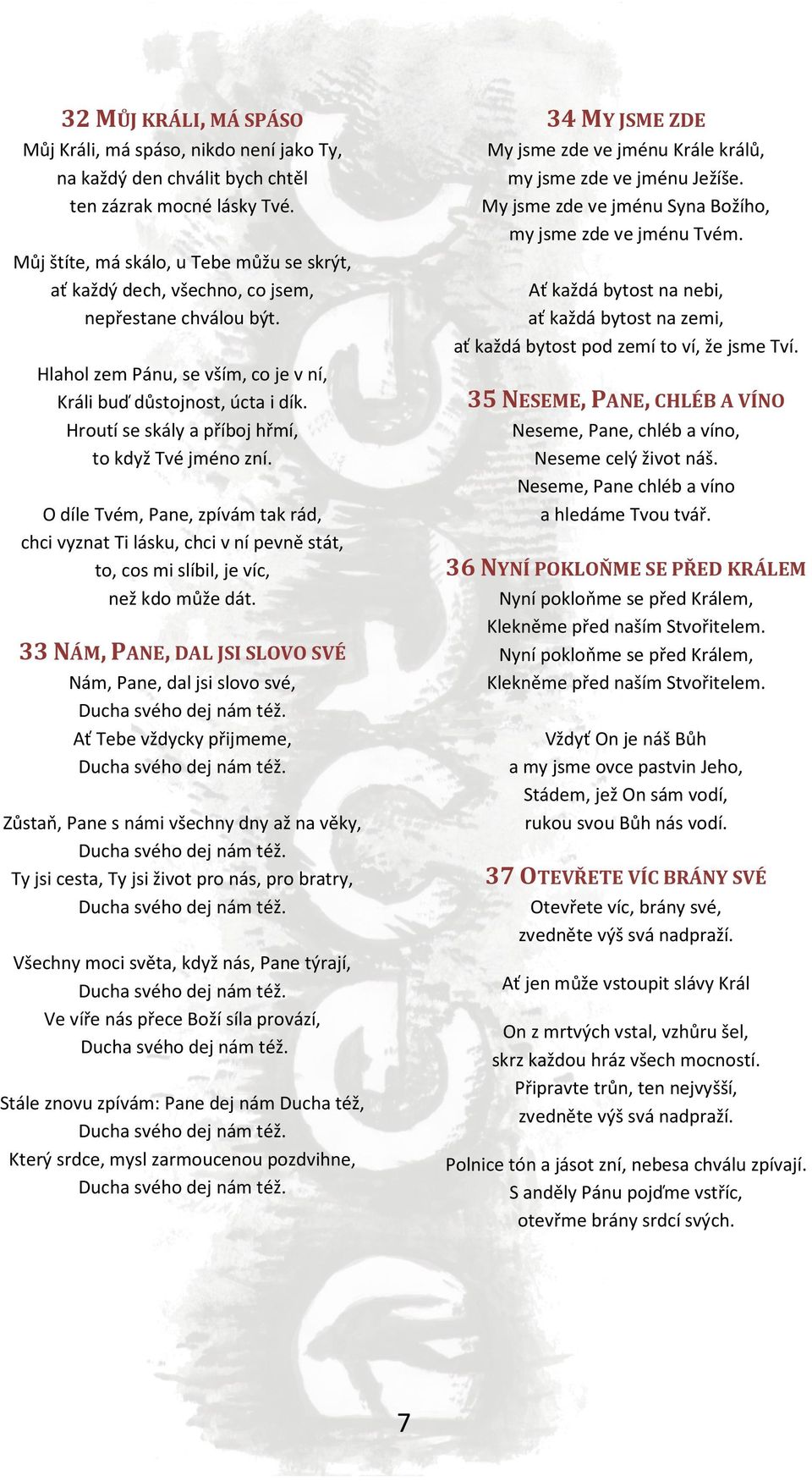 32 MŮJ KRÁLI, MÁ SPÁSO
Můj Králi, má spáso, nikdo není jako Ty,
na každý den chválit bych chtěl
ten zázrak mocné lásky Tvé.

Můj štíte, má skálo, u Tebe můžu se skrýt,
ať každý dech, všechno, co jsem,
nepřestane chválou být.

Hlahol zem Pánu, se vším, co je v ní,
Králi buď důstojnost, úcta i dík.
Hroutí se skály a příboj hřmí,
to když Tvé jméno zní.

O díle Tvém, Pane, zpívám tak rád,
chci vyznat Ti lásku, chci v ní pevně stát,
to, cos mi slíbil, je víc,
než kdo může dát.

33 NÁM, PANE, DAL JSI SLOVO SVÉ
Nám, Pane, dal jsi slovo své,
Ducha svého dej nám též.
Ať Tebe vždycky přijmeme,
Ducha svého dej nám též.

Zůstaň, Pane s námi všechny dny až na věky,
Ducha svého dej nám též.
Ty jsi cesta, Ty jsi život pro nás, pro bratry,
Ducha svého dej nám též.

Všechny moci světa, když nás, Pane týrají,
Ducha svého dej nám též.
Ve víře nás přece Boží síla provází,
Ducha svého dej nám též.

Stále znovu zpívám: Pane dej nám Ducha též,
Ducha svého dej nám též.
Který srdce, mysl zarmoucenou pozdvihne,
Ducha svého dej nám též.

34 MY JSME ZDE
My jsme zde ve jménu Krále králů,
my jsme zde ve jménu Ježíše.
My jsme zde ve jménu Syna Božího,
my jsme zde ve jménu Tvém.

Ať každá bytost na nebi,
ať každá bytost na zemi,
ať každá bytost pod zemí to ví, že jsme Tví.

35 NESEME, PANE, CHLÉB A VÍNO
Neseme, Pane, chléb a víno,
Neseme celý život náš.
Neseme, Pane chléb a víno
a hledáme Tvou tvář.

36 NYNÍ POKLOŇME SE PŘED KRÁLEM
Nyní pokloňme se před Králem,
Klekněme před naším Stvořitelem.
Nyní pokloňme se před Králem,
Klekněme před naším Stvořitelem.

Vždyť On je náš Bůh
a my jsme ovce pastvin Jeho,
Stádem, jež On sám vodí,
rukou svou Bůh nás vodí.

37 OTEVŘETE VÍC BRÁNY SVÉ
Otevřete víc, brány své,
zvedněte výš svá nadpraží.

Ať jen může vstoupit slávy Král

On z mrtvých vstal, vzhůru šel,
skrz každou hráz všech mocností.
Připravte trůn, ten nejvyšší,
zvedněte výš svá nadpraží.

Polnice tón a jásot zní, nebesa chválu zpívají.
S anděly Pánu pojďme vstříc,
otevřme brány srdcí svých.

7